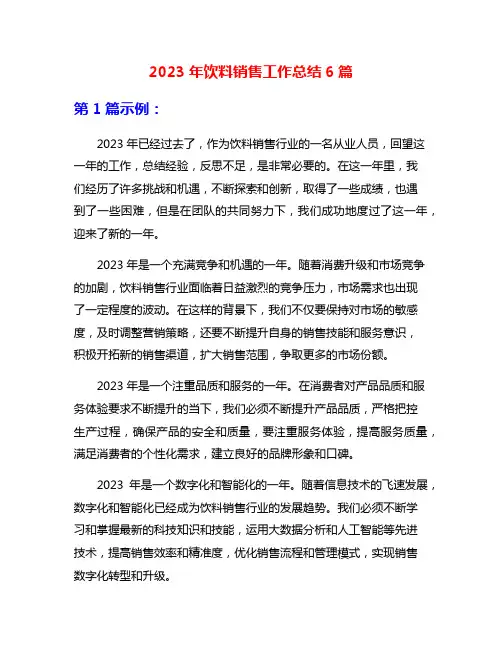 2023 年饮料销售工作总结 6 篇

第 1 篇示例：

2023 年已经过去了，作为饮料销售行业的一名从业人员，回望这一年的工作，总结经验，反思不足，是非常必要的。在这一年里，我们经历了许多挑战和机遇，不断探索和创新，取得了一些成绩，也遇到了一些困难，但是在团队的共同努力下，我们成功地度过了这一年，迎来了新的一年。

2023 年是一个充满竞争和机遇的一年。随着消费升级和市场竞争的加剧，饮料销售行业面临着日益激烈的竞争压力，市场需求也出现了一定程度的波动。在这样的背景下，我们不仅要保持对市场的敏感度，及时调整营销策略，还要不断提升自身的销售技能和服务意识，积极开拓新的销售渠道，扩大销售范围，争取更多的市场份额。

2023 年是一个注重品质和服务的一年。在消费者对产品品质和服务体验要求不断提升的当下，我们必须不断提升产品品质，严格把控生产过程，确保产品的安全和质量，要注重服务体验，提高服务质量，满足消费者的个性化需求，建立良好的品牌形象和口碑。

2023 年是一个数字化和智能化的一年。随着信息技术的飞速发展，数字化和智能化已经成为饮料销售行业的发展趋势。我们必须不断学习和掌握最新的科技知识和技能，运用大数据分析和人工智能等先进技术，提高销售效率和精准度，优化销售流程和管理模式，实现销售数字化转型和升级。